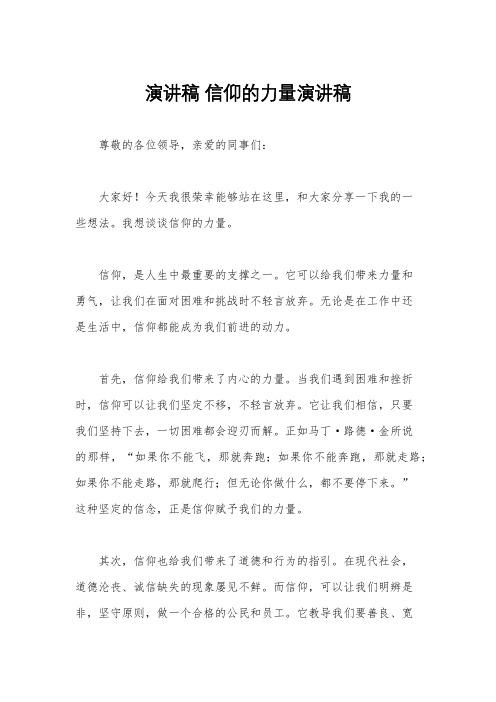 演讲稿 信仰的力量演讲稿

尊敬的各位领导，亲爱的同事们：

大家好！今天我很荣幸能够站在这里，和大家分享一下我的一些想法。我想谈谈信仰的力量。

信仰，是人生中最重要的支撑之一。它可以给我们带来力量和勇气，让我们在面对困难和挑战时不轻言放弃。无论是在工作中还是生活中，信仰都能成为我们前进的动力。

首先，信仰给我们带来了内心的力量。当我们遇到困难和挫折时，信仰可以让我们坚定不移，不轻言放弃。它让我们相信，只要我们坚持下去，一切困难都会迎刃而解。正如马丁·路德·金所说的那样，“如果你不能飞，那就奔跑；如果你不能奔跑，那就走路；如果你不能走路，那就爬行；但无论你做什么，都不要停下来。”这种坚定的信念，正是信仰赋予我们的力量。

其次，信仰也给我们带来了道德和行为的指引。在现代社会，道德沦丧、诚信缺失的现象屡见不鲜。而信仰，可以让我们明辨是非，坚守原则，做一个合格的公民和员工。它教导我们要善良、宽